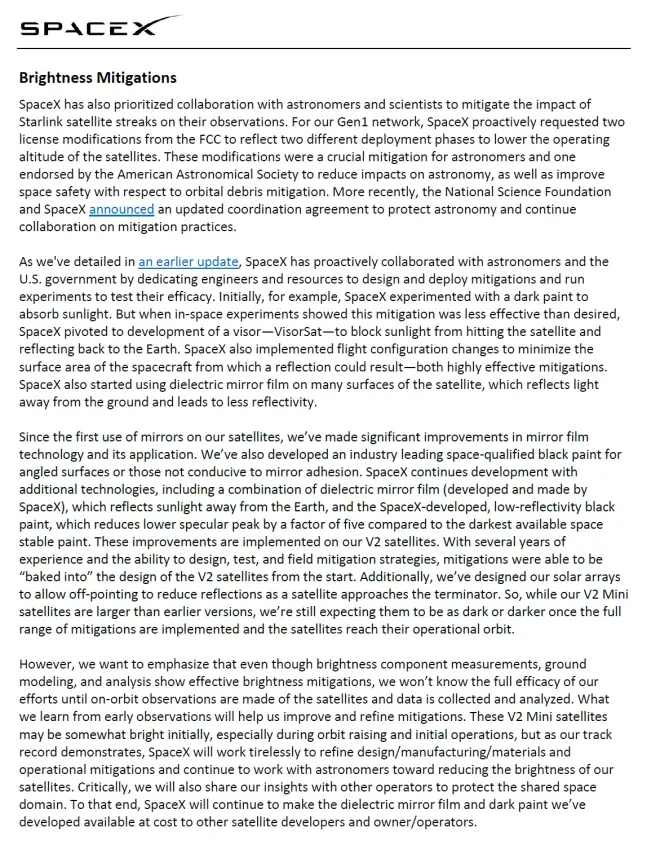 SPACEX

Brightness Mitigations

SpaceX has also prioritized collaboration with astronomers and scientists to mitigate the impact of Starlink satellite streaks on their observations. For our Gen1 network, SpaceX proactively requested two license modifications from the FCC to reflect two different deployment phases to lower the operating altitude of the satellites. These modifications were a crucial mitigation for astronomers and one endorsed by the American Astronomical Society to reduce impacts on astronomy, as well as improve space safety with respect to orbital debris mitigation. More recently, the National Science Foundation and SpaceX announced an updated coordination agreement to protect astronomy and continue collaboration on mitigation practices.

As we've detailed in an earlier update, SpaceX has proactively collaborated with astronomers and the U.S. government by dedicating engineers and resources to design and deploy mitigations and run experiments to test their efficacy. Initially, for example, SpaceX experimented with a dark paint to absorb sunlight. But when in-space experiments showed this mitigation was less effective than desired, SpaceX pivoted to development of a visor—VisorSat—to block sunlight from hitting the satellite and reflecting back to the Earth. SpaceX also implemented flight configuration changes to minimize the surface area of the spacecraft from which a reflection could result—both highly effective mitigations. SpaceX also started using dielectric mirror film on many surfaces of the satellite, which reflects light away from the ground and leads to less reflectivity.

Since the first use of mirrors on our satellites, we've made significant improvements in mirror film technology and its application. We've also developed an industry leading space-qualified black paint for angled surfaces or those not conducive to mirror adhesion. SpaceX continues development with additional technologies, including a combination of dielectric mirror film (developed and made by SpaceX), which reflects sunlight away from the Earth, and the SpaceX-developed, low-reflectivity black paint, which reduces lower specular peak by a factor of five compared to the darkest available space stable paint. These improvements are implemented on our V2 satellites. With several years of experience and the ability to design, test, and field mitigation strategies, mitigations were able to be "baked into" the design of the V2 satellites from the start. Additionally, we've designed our solar arrays to allow off-pointing to reduce reflections as a satellite approaches the terminator. So, while our V2 Mini satellites are larger than earlier versions, we're still expecting them to be as dark or darker once the full range of mitigations are implemented and the satellites reach their operational orbit.

However, we want to emphasize that even though brightness component measurements, ground modeling, and analysis show effective brightness mitigations, we won't know the full efficacy of our efforts until on-orbit observations are made of the satellites and data is collected and analyzed. What we learn from early observations will help us improve and refine mitigations. These V2 Mini satellites may be somewhat bright initially, especially during orbit raising and initial operations, but as our track record demonstrates, SpaceX will work tirelessly to refine design/manufacturing/materials and operational mitigations and continue to work with astronomers toward reducing the brightness of our satellites. Critically, we will also share our insights with other operators to protect the shared space domain. To that end, SpaceX will continue to make the dielectric mirror film and dark paint we've developed available at cost to other satellite developers and owner/operators.